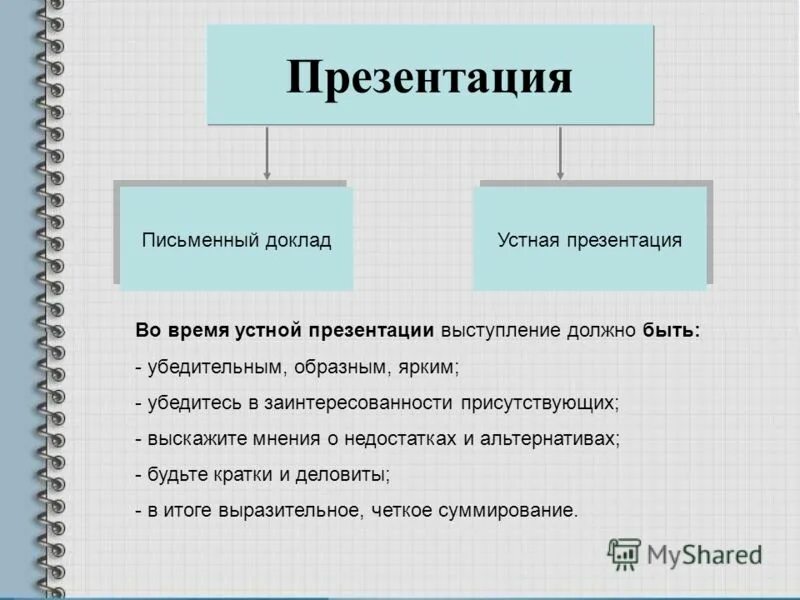 Презентация

Письменный доклад

Устная презентация

Во время устной презентации выступление должно быть:

- убедительным, образным, ярким;

- убедитесь в заинтересованности присутствующих;

- выскажите мнения о недостатках и альтернативах;

- будьте кратки и деловиты;

- в итоге выразительное, четкое суммирование.

MyShared